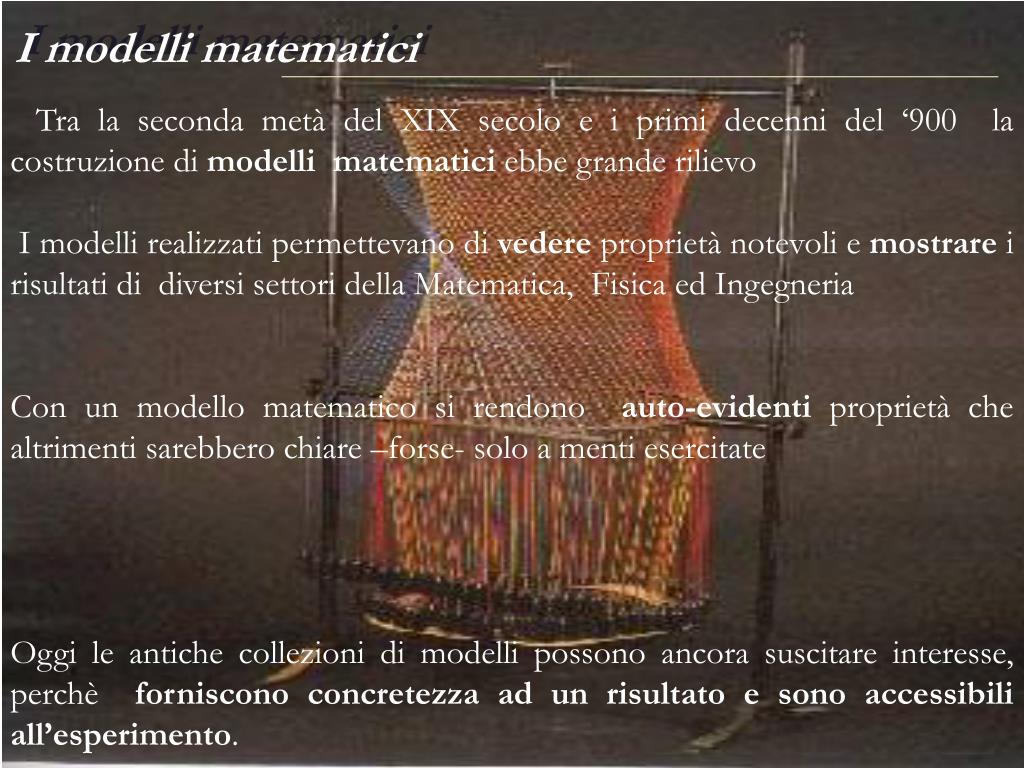 I modelli matematici

Tra la seconda metà del XIX secolo e i primi decenni del ‘900 la costruzione di modelli matematici ebbe grande rilievo

I modelli realizzati permettevano di vedere proprietà notevoli e mostrare i risultati di diversi settori della Matematica, Fisica ed Ingegneria

Con un modello matematico si rendono auto-evidenti proprietà che altrimenti sarebbero chiare –forse- solo a menti esercitate

Oggi le antiche collezioni di modelli possono ancora suscitare interesse, perchè forniscono concretezza ad un risultato e sono accessibili all’esperimento.